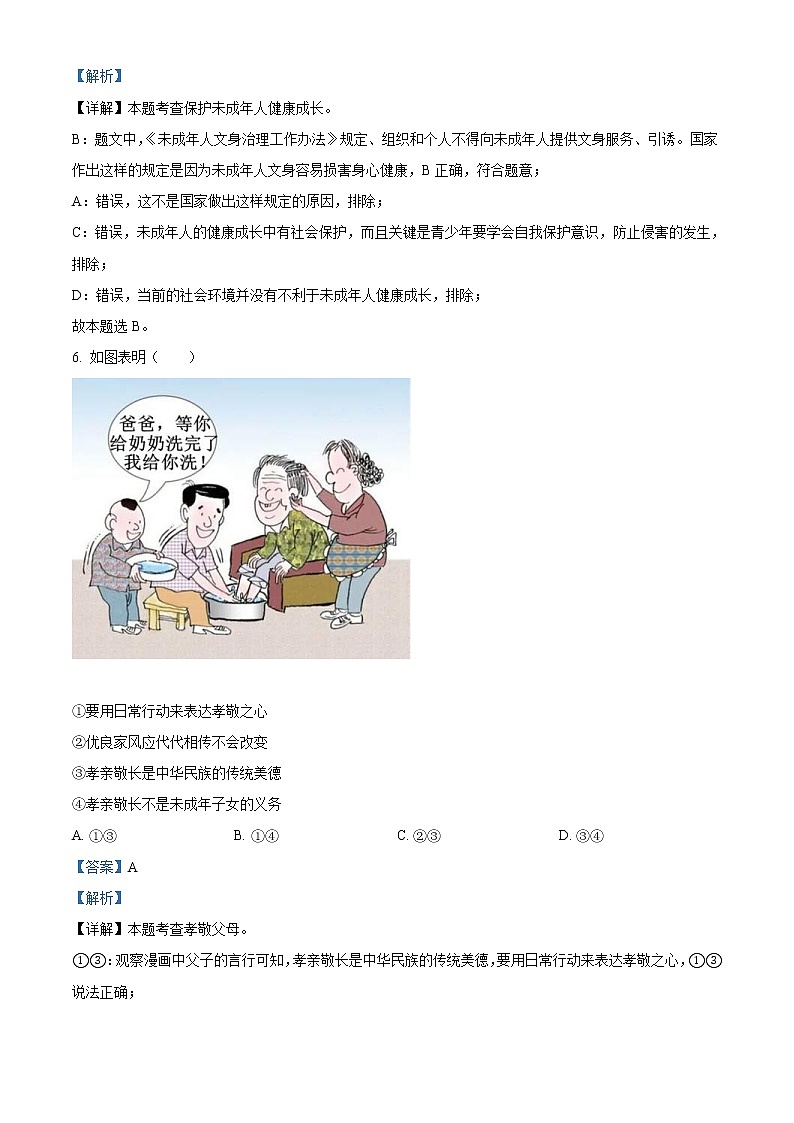 【解析】

【详解】本题考查保护未成年人健康成长。

B：题文中，《未成年人文身治理工作办法》规定、组织和个人不得向未成年人提供文身服务、引诱。国家作出这样的规定是因为未成年人文身容易损害身心健康，B 正确，符合题意；

A：错误，这不是国家做出这样规定的原因，排除；

C：错误，未成年人的健康成长中有社会保护，而且关键是青少年要学会自我保护意识，防止侵害的发生，排除；

D：错误，当前的社会环境并没有不利于未成年人健康成长，排除；

故本题选 B。

6. 如图表明（　　）

爸爸，等你给奶奶洗完了我给你洗！

①要用日常行动来表达孝敬之心

②优良家风应代代相传不会改变

③孝亲敬长是中华民族的传统美德

④孝亲敬长不是未成年子女的义务

A. ①③　　B. ①④　　C. ②③　　D. ③④

【答案】A

【解析】

【详解】本题考查孝敬父母。

①③：观察漫画中父子的言行可知，孝亲敬长是中华民族的传统美德，要用日常行动来表达孝敬之心，①③说法正确；